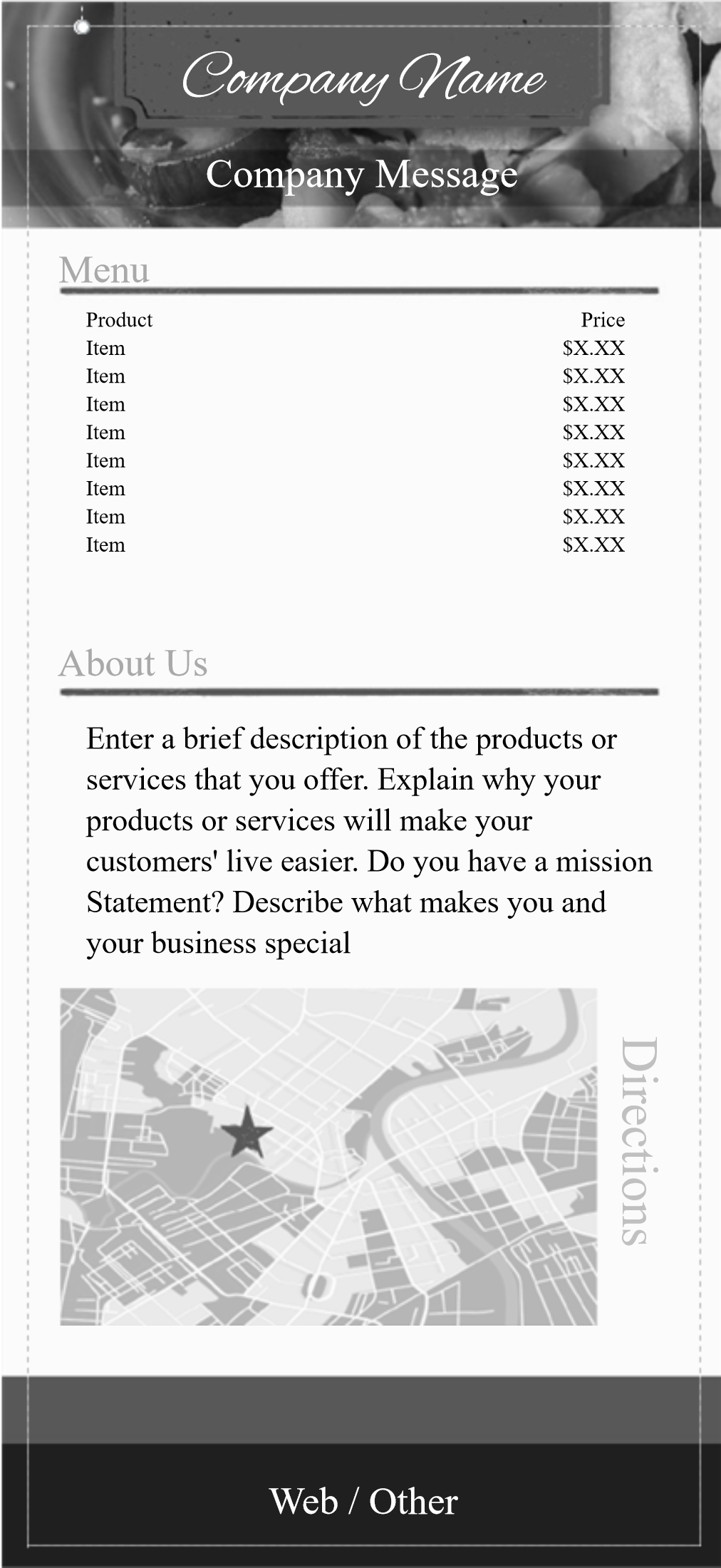 Company Name

Company Message

Menu

| Product | Price |
|---|---|
| Item | \$X.XX |
| Item | \$X.XX |
| Item | \$X.XX |
| Item | \$X.XX |
| Item | \$X.XX |
| Item | \$X.XX |
| Item | \$X.XX |
| Item | \$X.XX |

About Us

Enter a brief description of the products or services that you offer. Explain why your products or services will make your customers' live easier. Do you have a mission Statement? Describe what makes you and your business special

Directions

Web / Other